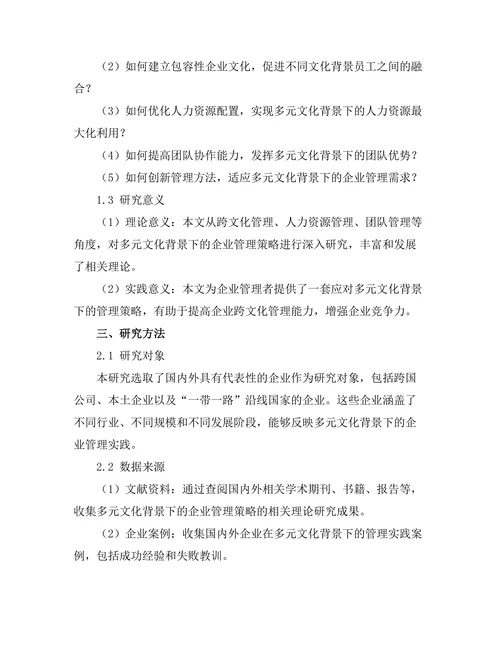 （2）如何建立包容性企业文化，促进不同文化背景员工之间的融合？

（3）如何优化人力资源配置，实现多元文化背景下的人力资源最大化利用？

（4）如何提高团队协作能力，发挥多元文化背景下的团队优势？

（5）如何创新管理方法，适应多元文化背景下的企业管理需求？

1.3 研究意义

（1）理论意义：本文从跨文化管理、人力资源管理、团队管理等角度，对多元文化背景下的企业管理策略进行深入研究，丰富和发展了相关理论。

（2）实践意义：本文为企业管理者提供了一套应对多元文化背景下的管理策略，有助于提高企业跨文化管理能力，增强企业竞争力。

三、研究方法

2.1 研究对象

本研究选取了国内外具有代表性的企业作为研究对象，包括跨国公司、本土企业以及“一带一路”沿线国家的企业。这些企业涵盖了不同行业、不同规模和不同发展阶段，能够反映多元文化背景下的企业管理实践。

2.2 数据来源

（1）文献资料：通过查阅国内外相关学术期刊、书籍、报告等，收集多元文化背景下的企业管理策略的相关理论研究成果。

（2）企业案例：收集国内外企业在多元文化背景下的管理实践案例，包括成功经验和失败教训。